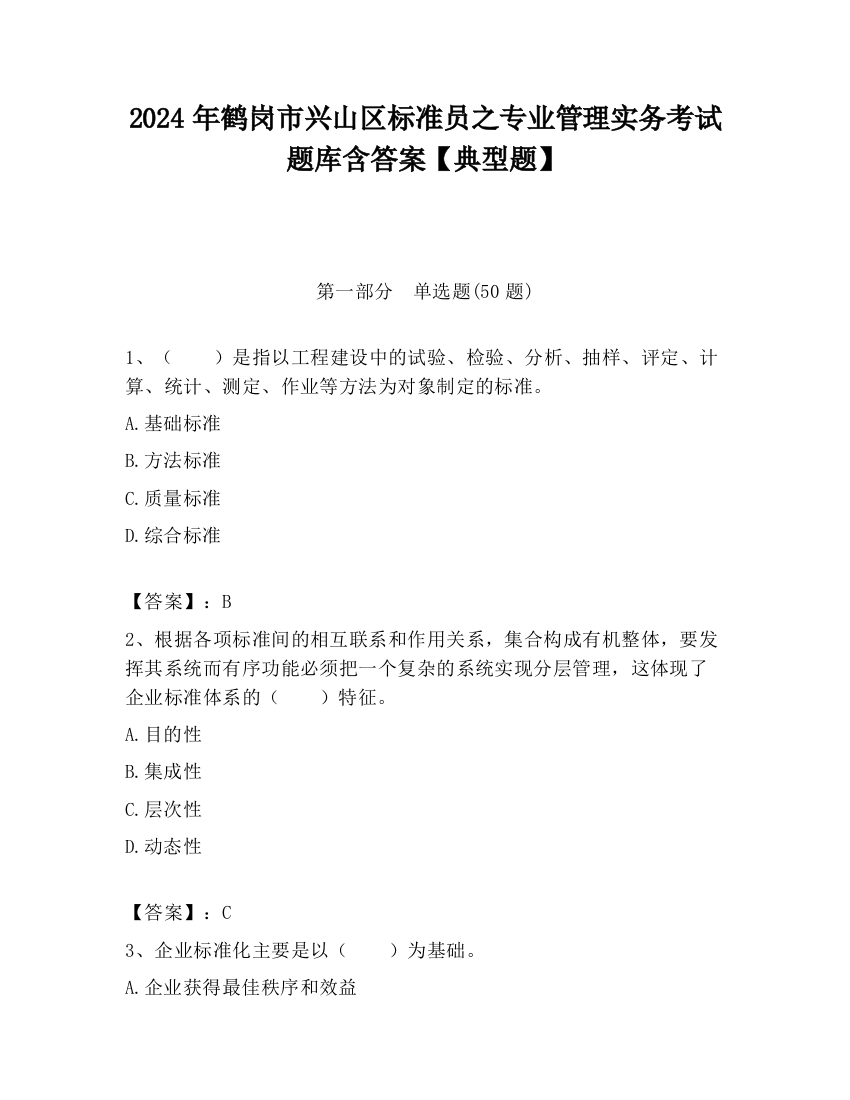 2024 年鹤岗市兴山区标准员之专业管理实务考试题库含答案【典型题】

第一部分　单选题(50 题)

1、（　　）是指以工程建设中的试验、检验、分析、抽样、评定、计算、统计、测定、作业等方法为对象制定的标准。

A.基础标准

B.方法标准

C.质量标准

D.综合标准

【答案】：B

2、根据各项标准间的相互联系和作用关系，集合构成有机整体，要发挥其系统而有序功能必须把一个复杂的系统实现分层管理，这体现了企业标准体系的（　　）特征。

A.目的性

B.集成性

C.层次性

D.动态性

【答案】：C

3、企业标准化主要是以（　　）为基础。

A.企业获得最佳秩序和效益